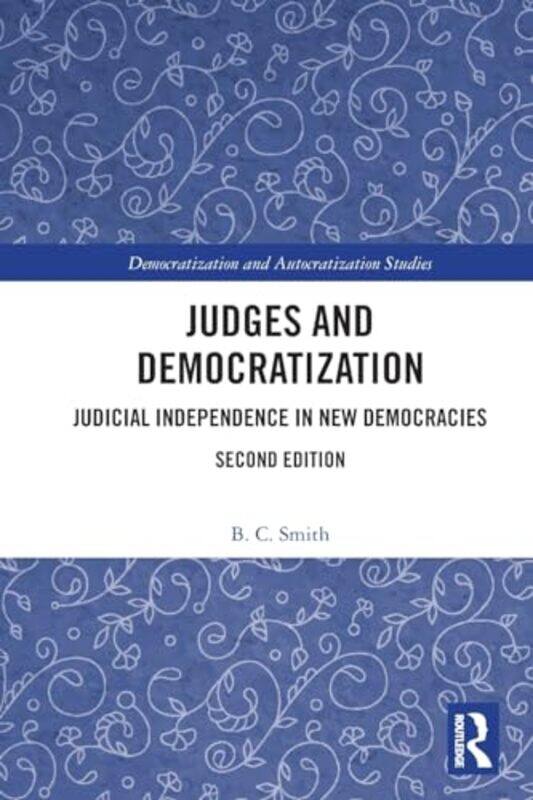 Democratization and Autocratization Studies

JUDGES AND DEMOCRATIZATION

JUDICIAL INDEPENDENCE IN NEW DEMOCRACIES

SECOND EDITION

B. C. Smith

ROUTLEDGE